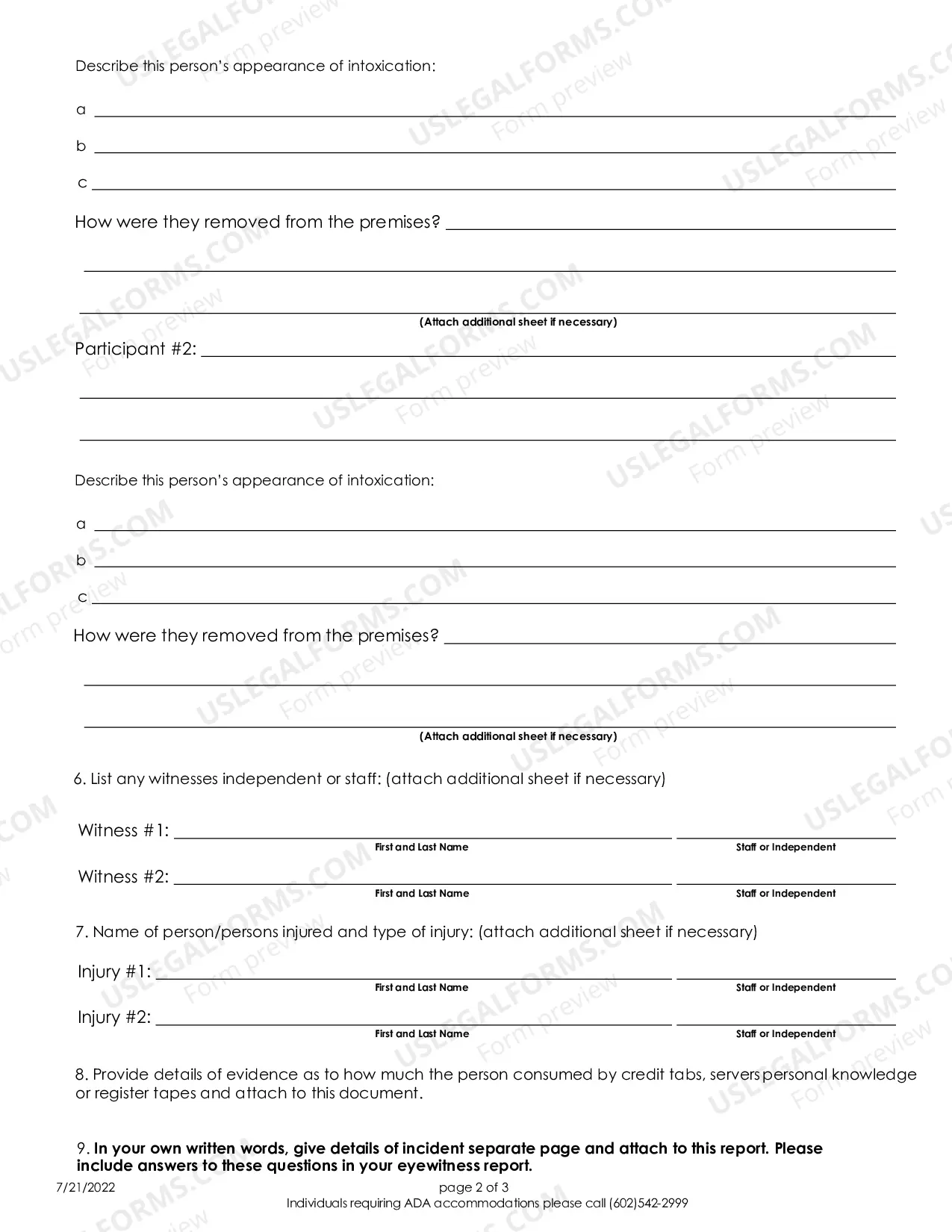 Describe this person's appearance of intoxication:

a ____

b ____

c ____

How were they removed from the premises? ____

____

____

(Attach additional sheet if necessary)

Participant #2: ____

____

____

Describe this person's appearance of intoxication:

a ____

b ____

c ____

How were they removed from the premises? ____

____

____

(Attach additional sheet if necessary)

6. List any witnesses independent or staff: (attach additional sheet if necessary)

Witness #1: ____ ____
First and Last Name Staff or Independent

Witness #2: ____ ____
First and Last Name Staff or Independent

7. Name of person/persons injured and type of injury: (attach additional sheet if necessary)

Injury #1: ____ ____
First and Last Name Staff or Independent

Injury #2: ____ ____
First and Last Name Staff or Independent

8. Provide details of evidence as to how much the person consumed by credit tabs, servers personal knowledge or register tapes and attach to this document.

9. In your own written words, give details of incident separate page and attach to this report. Please include answers to these questions in your eyewitness report.

7/21/2022

page 2 of 3
Individuals requiring ADA accommodations please call (602)542-2999

USLEGALFORMS.COM
Form preview